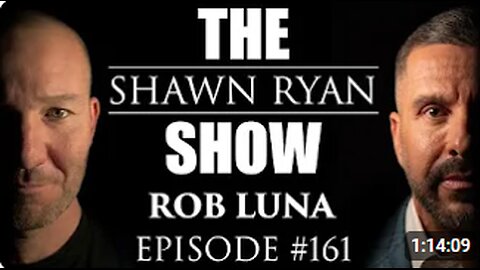 THE
SHAWN RYAN
SHOW
ROB LUNA
EPISODE #161
1:14:09